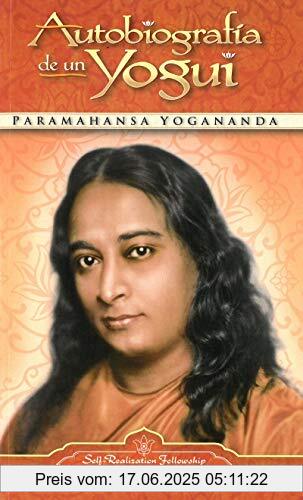 Autobiografía de un Yogui

PARAMAHANSA YOGANANDA

Self-Realization Fellowship

Preis vom: 17.06.2025 05:11:22